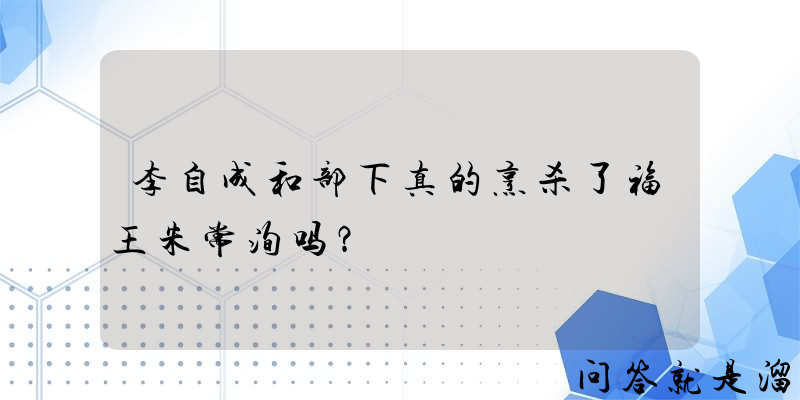 李自成和部下真的烹杀了福王朱常洵吗？

问答就是溜